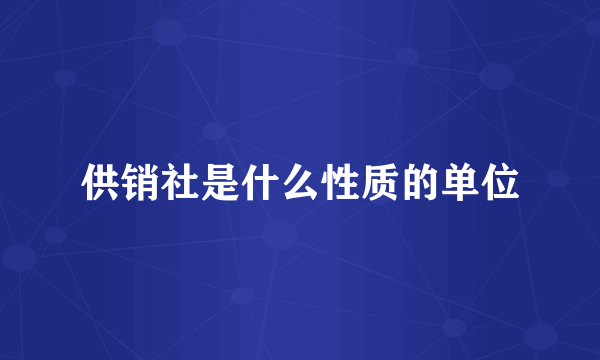 供销社是什么性质的单位